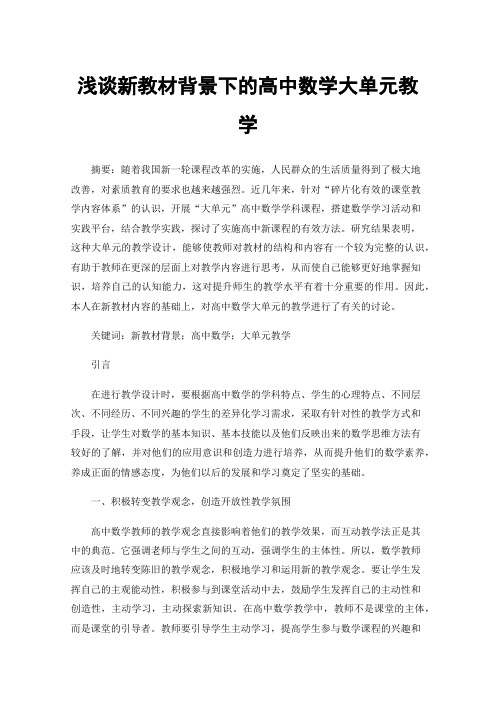 浅谈新教材背景下的高中数学大单元教学

摘要：随着我国新一轮课程改革的实施，人民群众的生活质量得到了极大地改善，对素质教育的要求也越来越强烈。近几年来，针对“碎片化有效的课堂教学内容体系”的认识，开展“大单元”高中数学学科课程，搭建数学学习活动和实践平台，结合教学实践，探讨了实施高中新课程的有效方法。研究结果表明，这种大单元的教学设计，能够使教师对教材的结构和内容有一个较为完整的认识，有助于教师在更深的层面上对教学内容进行思考，从而使自己能够更好地掌握知识，培养自己的认知能力，这对提升师生的教学水平有着十分重要的作用。因此，本人在新教材内容的基础上，对高中数学大单元的教学进行了有关的讨论。

关键词：新教材背景；高中数学；大单元教学

引言

在进行教学设计时，要根据高中数学的学科特点、学生的心理特点、不同层次、不同经历、不同兴趣的学生的差异化学习需求，采取有针对性的教学方式和手段，让学生对数学的基本知识、基本技能以及他们反映出来的数学思维方法有较好的了解，并对他们的应用意识和创造力进行培养，从而提升他们的数学素养，养成正面的情感态度，为他们以后的发展和学习奠定了坚实的基础。

一、积极转变教学观念，创造开放性教学氛围

高中数学教师的教学观念直接影响着他们的教学效果，而互动教学法正是其中的典范。它强调老师与学生之间的互动，强调学生的主体性。所以，数学教师应该及时地转变陈旧的教学观念，积极地学习和运用新的教学观念。要让学生发挥自己的主观能动性，积极参与到课堂活动中去，鼓励学生发挥自己的主动性和创造性，主动学习，主动探索新知识。在高中数学教学中，教师不是课堂的主体，而是课堂的引导者。教师要引导学生主动学习，提高学生参与数学课程的兴趣和